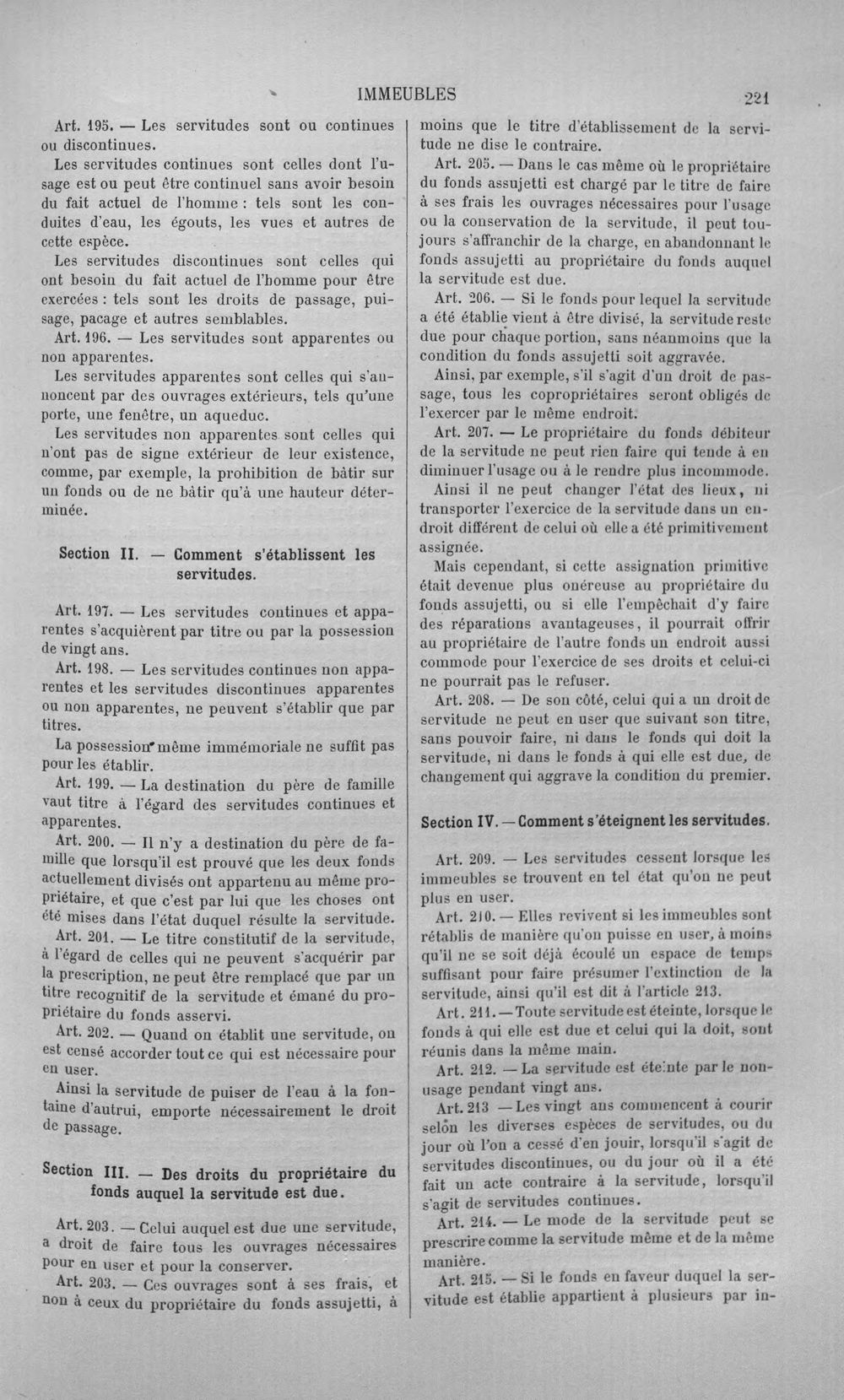 IMMEUBLES 221

Art. 195. — Les servitudes sont ou continues ou discontinues.

Les servitudes continues sont celles dont l'usage est ou peut être continuel sans avoir besoin du fait actuel de l'homme : tels sont les conduites d'eau, les égouts, les vues et autres de cette espèce.

Les servitudes discontinues sont celles qui ont besoin du fait actuel de l'homme pour être exercées : tels sont les droits de passage, puisage, pacage et autres semblables.

Art. 196. — Les servitudes sont apparentes ou non apparentes.

Les servitudes apparentes sont celles qui s'annoncent par des ouvrages extérieurs, tels qu'une porte, une fenêtre, un aqueduc.

Les servitudes non apparentes sont celles qui n'ont pas de signe extérieur de leur existence, comme, par exemple, la prohibition de bâtir sur un fonds ou de ne bâtir qu'à une hauteur déterminée.

Section II. — Comment s'établissent les servitudes.

Art. 197. — Les servitudes continues et apparentes s'acquièrent par titre ou par la possession de vingt ans.

Art. 198. — Les servitudes continues non apparentes et les servitudes discontinues apparentes ou non apparentes, ne peuvent s'établir que par titres.

La possession même immémoriale ne suffit pas pour les établir.

Art. 199. — La destination du père de famille vaut titre à l'égard des servitudes continues et apparentes.

Art. 200. — Il n'y a destination du père de famille que lorsqu'il est prouvé que les deux fonds actuellement divisés ont appartenu au même propriétaire, et que c'est par lui que les choses ont été mises dans l'état duquel résulte la servitude.

Art. 201. — Le titre constitutif de la servitude, à l'égard de celles qui ne peuvent s'acquérir par la prescription, ne peut être remplacé que par un titre recognitif de la servitude et émané du propriétaire du fonds asservi.

Art. 202. — Quand on établit une servitude, on est censé accorder tout ce qui est nécessaire pour en user.

Ainsi la servitude de puiser de l'eau à la fontaine d'autrui, emporte nécessairement le droit de passage.

Section III. — Des droits du propriétaire du fonds auquel la servitude est due.

Art. 203. — Celui auquel est due une servitude, a droit de faire tous les ouvrages nécessaires pour en user et pour la conserver.

Art. 203. — Ces ouvrages sont à ses frais, et non à ceux du propriétaire du fonds assujetti, à moins que le titre d'établissement de la servitude ne dise le contraire.

Art. 205. — Dans le cas même où le propriétaire du fonds assujetti est chargé par le titre de faire à ses frais les ouvrages nécessaires pour l'usage ou la conservation de la servitude, il peut toujours s'affranchir de la charge, en abandonnant le fonds assujetti au propriétaire du fonds auquel la servitude est due.

Art. 206. — Si le fonds pour lequel la servitude a été établie vient à être divisé, la servitude reste due pour chaque portion, sans néanmoins que la condition du fonds assujetti soit aggravée.

Ainsi, par exemple, s'il s'agit d'un droit de passage, tous les copropriétaires seront obligés de l'exercer par le même endroit.

Art. 207. — Le propriétaire du fonds débiteur de la servitude ne peut rien faire qui tende à en diminuer l'usage ou à le rendre plus incommode.

Ainsi il ne peut changer l'état des lieux, ni transporter l'exercice de la servitude dans un endroit différent de celui où elle a été primitivement assignée.

Mais cependant, si cette assignation primitive était devenue plus onéreuse au propriétaire du fonds assujetti, ou si elle l'empêchait d'y faire des réparations avantageuses, il pourrait offrir au propriétaire de l'autre fonds un endroit aussi commode pour l'exercice de ses droits et celui-ci ne pourrait pas le refuser.

Art. 208. — De son côté, celui qui a un droit de servitude ne peut en user que suivant son titre, sans pouvoir faire, ni dans le fonds qui doit la servitude, ni dans le fonds à qui elle est due, de changement qui aggrave la condition du premier.

Section IV. — Comment s'éteignent les servitudes.

Art. 209. — Les servitudes cessent lorsque les immeubles se trouvent en tel état qu'on ne peut plus en user.

Art. 210. — Elles revivent si les immeubles sont rétablis de manière qu'on puisse en user, à moins qu'il ne se soit déjà écoulé un espace de temps suffisant pour faire présumer l'extinction de la servitude, ainsi qu'il est dit à l'article 213.

Art. 211. — Toute servitude est éteinte, lorsque le fonds à qui elle est due et celui qui la doit, sont réunis dans la même main.

Art. 212. — La servitude est éteinte par le non-usage pendant vingt ans.

Art. 213 — Les vingt ans commencent à courir selon les diverses espèces de servitudes, ou du jour où l'on a cessé d'en jouir, lorsqu'il s'agit de servitudes discontinues, ou du jour où il a été fait un acte contraire à la servitude, lorsqu'il s'agit de servitudes continues.

Art. 214. — Le mode de la servitude peut se prescrire comme la servitude même et de la même manière.

Art. 215. — Si le fonds en faveur duquel la servitude est établie appartient à plusieurs par in-